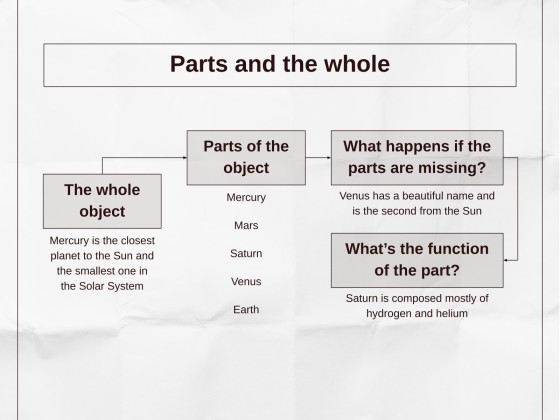 Parts and the whole

The whole object

Mercury is the closest planet to the Sun and the smallest one in the Solar System

Parts of the object

Mercury

Mars

Saturn

Venus

Earth

What happens if the parts are missing?

Venus has a beautiful name and is the second from the Sun

What's the function of the part?

Saturn is composed mostly of hydrogen and helium